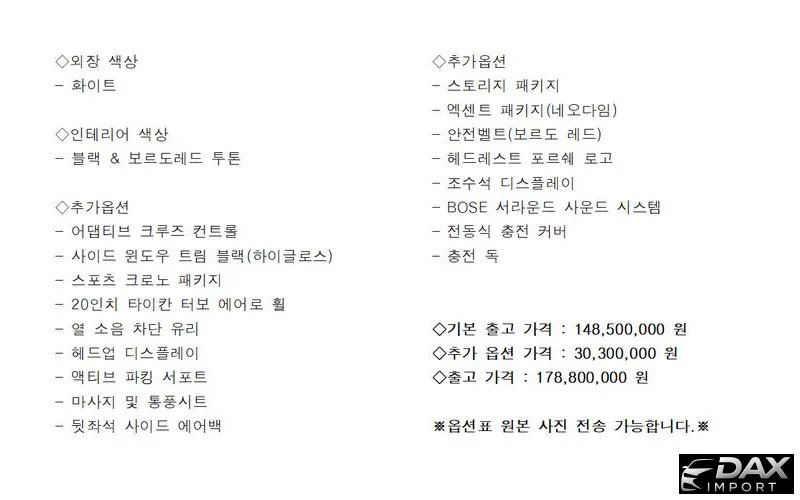 ◇외장 색상
- 화이트

◇인테리어 색상
- 블랙 & 보르도레드 투톤

◇추가옵션
- 어댑티브 크루즈 컨트롤
- 사이드 윈도우 트림 블랙(하이글로스)
- 스포츠 크로노 패키지
- 20인치 타이칸 터보 에어로 휠
- 열 소음 차단 유리
- 헤드업 디스플레이
- 액티브 파킹 서포트
- 마사지 및 통풍시트
- 뒷좌석 사이드 에어백

◇추가옵션
- 스토리지 패키지
- 엑센트 패키지(네오다임)
- 안전벨트(보르도 레드)
- 헤드레스트 포르쉐 로고
- 조수석 디스플레이
- BOSE 서라운드 사운드 시스템
- 전동식 충전 커버
- 충전 독

◇기본 출고 가격 : 148,500,000 원
◇추가 옵션 가격 : 30,300,000 원
◇출고 가격 : 178,800,000 원

※옵션표 원본 사진 전송 가능합니다.※

DAX IMPORT